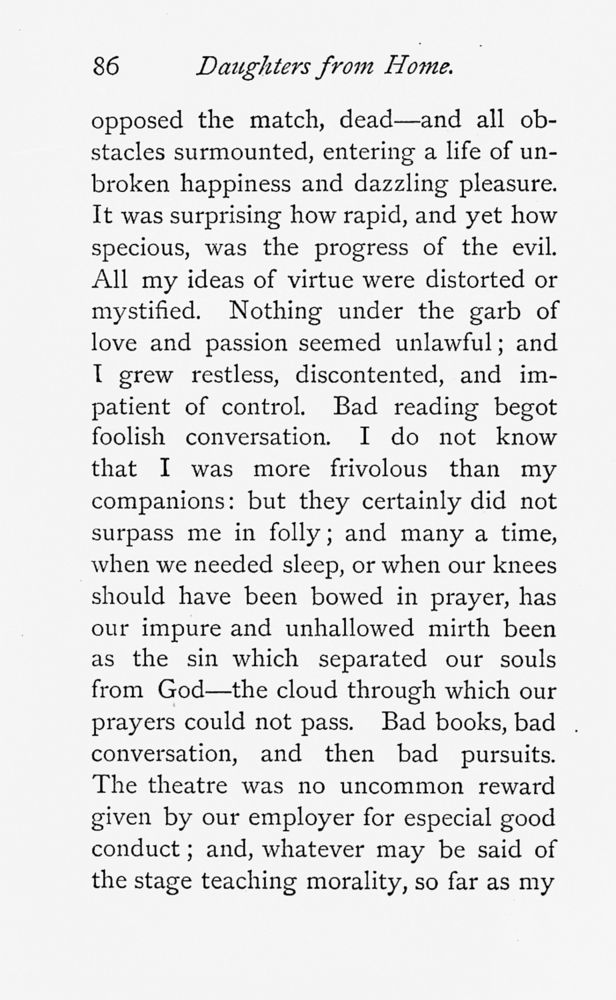 86 Daughters from Home.

opposed the match, dead—and all obstacles surmounted, entering a life of unbroken happiness and dazzling pleasure. It was surprising how rapid, and yet how specious, was the progress of the evil. All my ideas of virtue were distorted or mystified. Nothing under the garb of love and passion seemed unlawful; and I grew restless, discontented, and impatient of control. Bad reading begot foolish conversation. I do not know that I was more frivolous than my companions: but they certainly did not surpass me in folly; and many a time, when we needed sleep, or when our knees should have been bowed in prayer, has our impure and unhallowed mirth been as the sin which separated our souls from God—the cloud through which our prayers could not pass. Bad books, bad conversation, and then bad pursuits. The theatre was no uncommon reward given by our employer for especial good conduct; and, whatever may be said of the stage teaching morality, so far as my